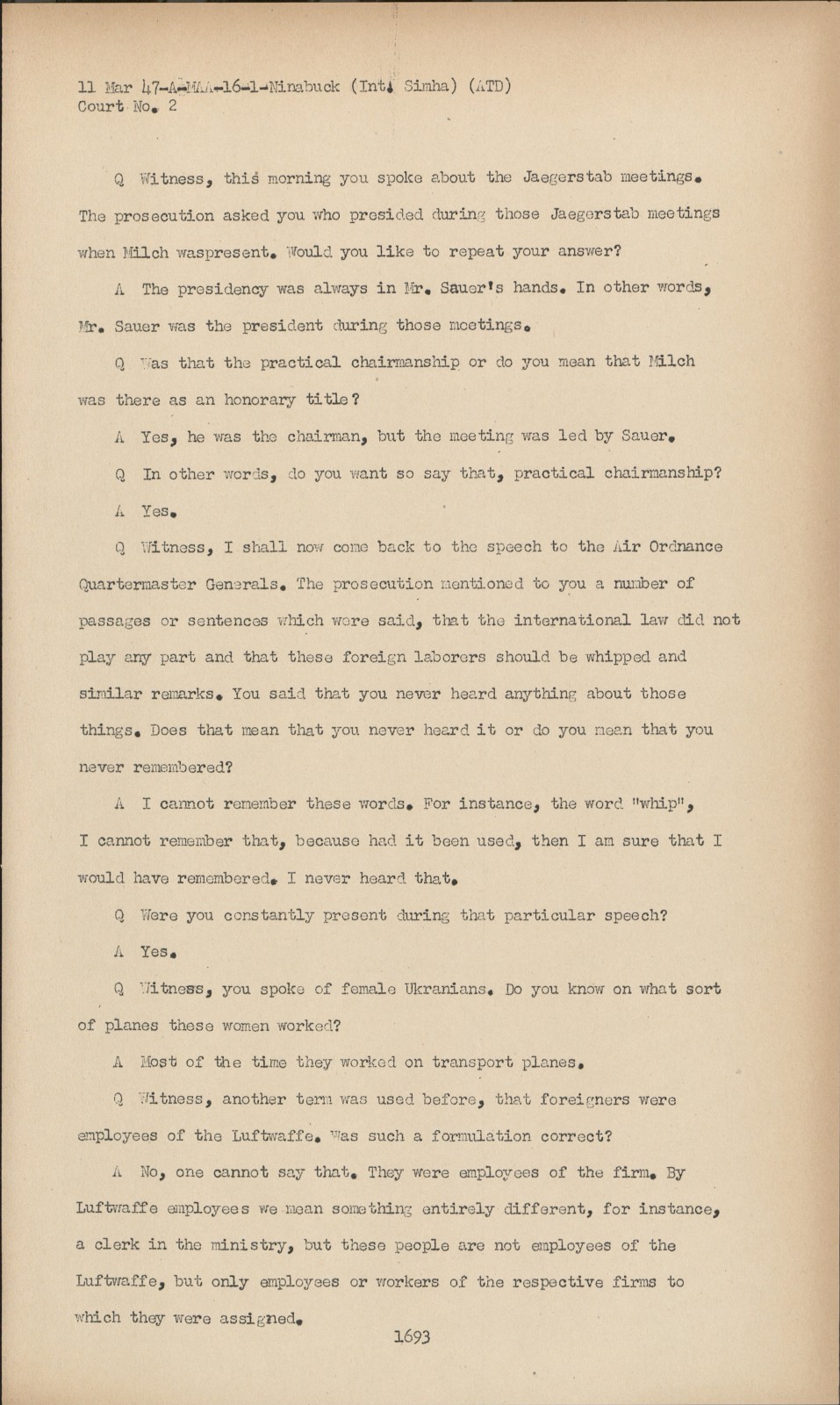 11 Mar 47-A-MAA-16-1-Ninabuck (Int. Simha) (ATD)
Court No. 2

Q Witness, this morning you spoke about the Jaegerstab meetings. The prosecution asked you who presided during those Jaegerstab meetings when Milch waspresent. Would you like to repeat your answer?

A The presidency was always in Mr. Sauer's hands. In other words, Mr. Sauer was the president during those meetings.

Q Was that the practical chairmanship or do you mean that Milch was there as an honorary title?

A Yes, he was the chairman, but the meeting was led by Sauer.

Q In other words, do you want so say that, practical chairmanship?

A Yes.

Q Witness, I shall now come back to the speech to the Air Ordnance Quartermaster Generals. The prosecution mentioned to you a number of passages or sentences which were said, that the international law did not play any part and that these foreign laborers should be whipped and similar remarks. You said that you never heard anything about those things. Does that mean that you never heard it or do you mean that you never remembered?

A I cannot remember these words. For instance, the word "whip", I cannot remember that, because had it been used, then I am sure that I would have remembered. I never heard that.

Q Were you constantly present during that particular speech?

A Yes.

Q Witness, you spoke of female Ukranians. Do you know on what sort of planes these women worked?

A Most of the time they worked on transport planes.

Q Witness, another term was used before, that foreigners were employees of the Luftwaffe. Was such a formulation correct?

A No, one cannot say that. They were employees of the firm. By Luftwaffe employees we mean something entirely different, for instance, a clerk in the ministry, but these people are not employees of the Luftwaffe, but only employees or workers of the respective firms to which they were assigned.

1693